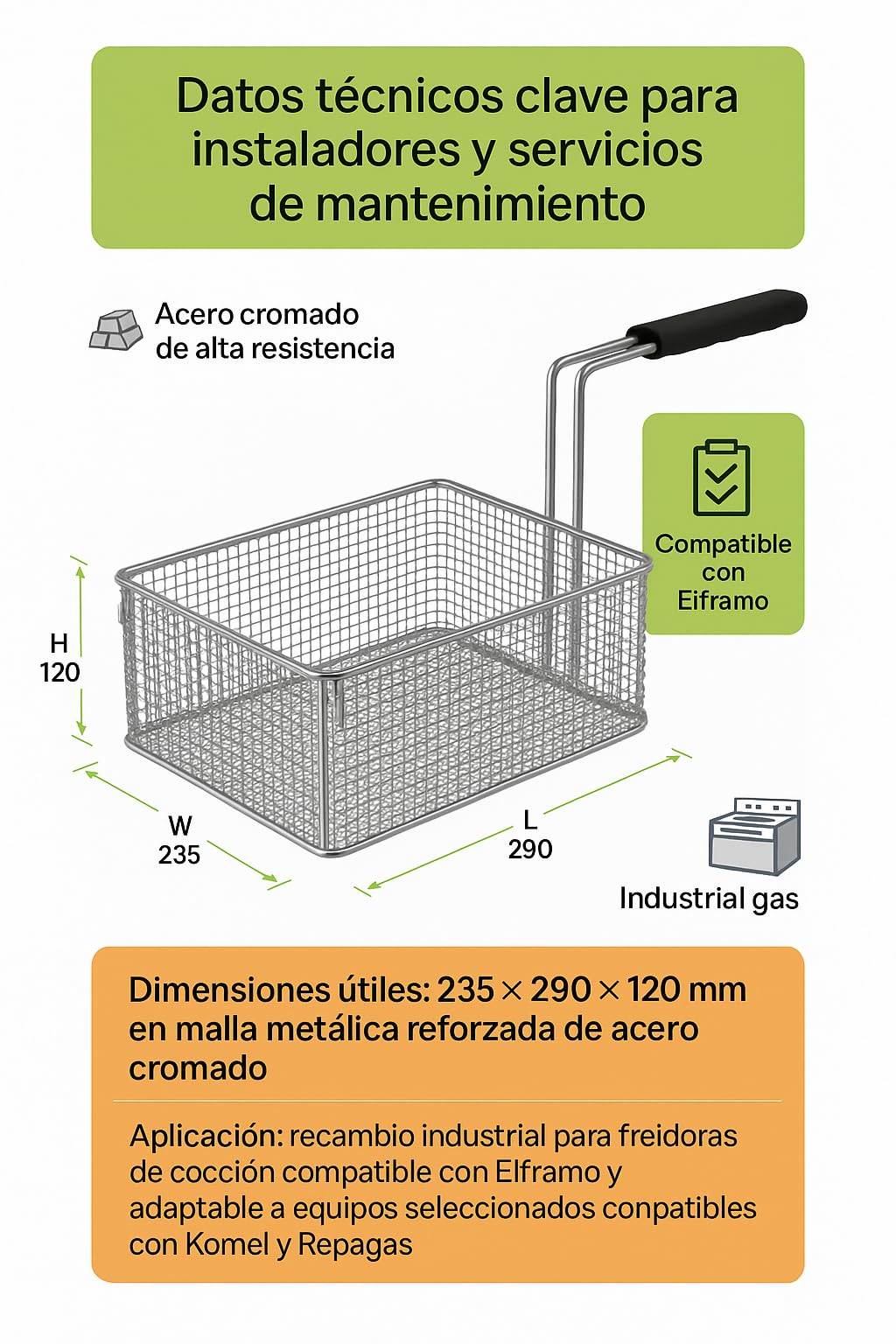 Datos técnicos clave para instaladores y servicios de mantenimiento

Acero cromado de alta resistencia

Compatible con Eiframo

H 120

W 235

L 290

Industrial gas

Dimensiones útiles: 235 × 290 × 120 mm en malla metálica reforzada de acero cromado

Aplicación: recambio industrial para freidoras de cocción compatible con Elframo y adaptable a equipos seleccionados conpatibles con Komel y Repagas